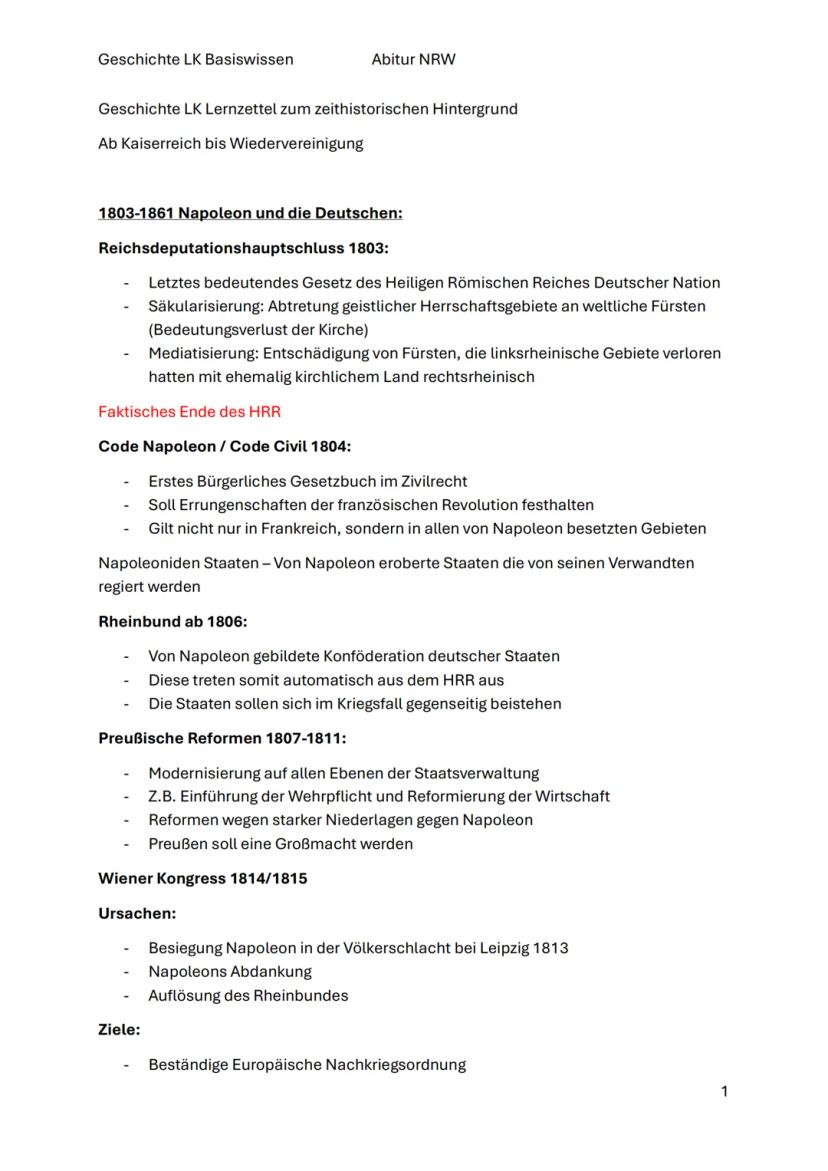 Geschichte LK Basiswissen Abitur NRW

Geschichte LK Lernzettel zum zeithistorischen Hintergrund

Ab Kaiserreich bis Wiedervereinigung

1803-1861 Napoleon und die Deutschen:

Reichsdeputationshauptschluss 1803:

- Letztes bedeutendes Gesetz des Heiligen Römischen Reiches Deutscher Nation
- Säkularisierung: Abtretung geistlicher Herrschaftsgebiete an weltliche Fürsten (Bedeutungsverlust der Kirche)
- Mediatisierung: Entschädigung von Fürsten, die linksrheinische Gebiete verloren hatten mit ehemalig kirchlichem Land rechtsrheinisch

Faktisches Ende des HRR

Code Napoleon / Code Civil 1804:

- Erstes Bürgerliches Gesetzbuch im Zivilrecht
- Soll Errungenschaften der französischen Revolution festhalten
- Gilt nicht nur in Frankreich, sondern in allen von Napoleon besetzten Gebieten

Napoleoniden Staaten – Von Napoleon eroberte Staaten die von seinen Verwandten regiert werden

Rheinbund ab 1806:

- Von Napoleon gebildete Konföderation deutscher Staaten
- Diese treten somit automatisch aus dem HRR aus
- Die Staaten sollen sich im Kriegsfall gegenseitig beistehen

Preußische Reformen 1807-1811:

- Modernisierung auf allen Ebenen der Staatsverwaltung
- Z.B. Einführung der Wehrpflicht und Reformierung der Wirtschaft
- Reformen wegen starker Niederlagen gegen Napoleon
- Preußen soll eine Großmacht werden

Wiener Kongress 1814/1815

Ursachen:

- Besiegung Napoleon in der Völkerschlacht bei Leipzig 1813
- Napoleons Abdankung
- Auflösung des Rheinbundes

Ziele:

- Beständige Europäische Nachkriegsordnung

1